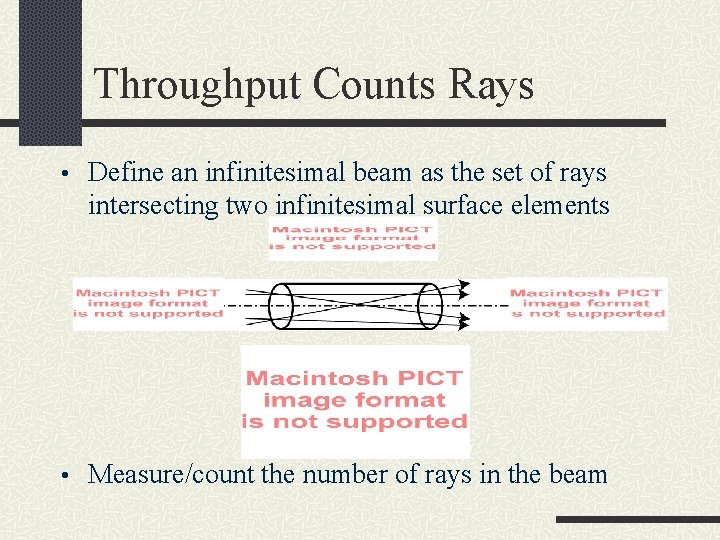 Throughput Counts Rays

• Define an infinitesimal beam as the set of rays intersecting two infinitesimal surface elements

Macintosh PICT image format is not supported

Macintosh PICT image format is not supported

Macintosh PICT image format s not supported

Macintosh PICT image format is not supported

• Measure/count the number of rays in the beam